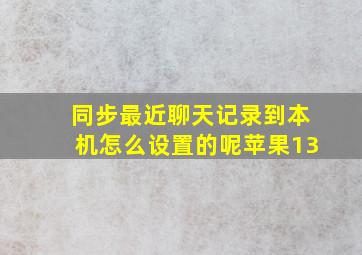 同步最近聊天记录到本机怎么设置的呢苹果13